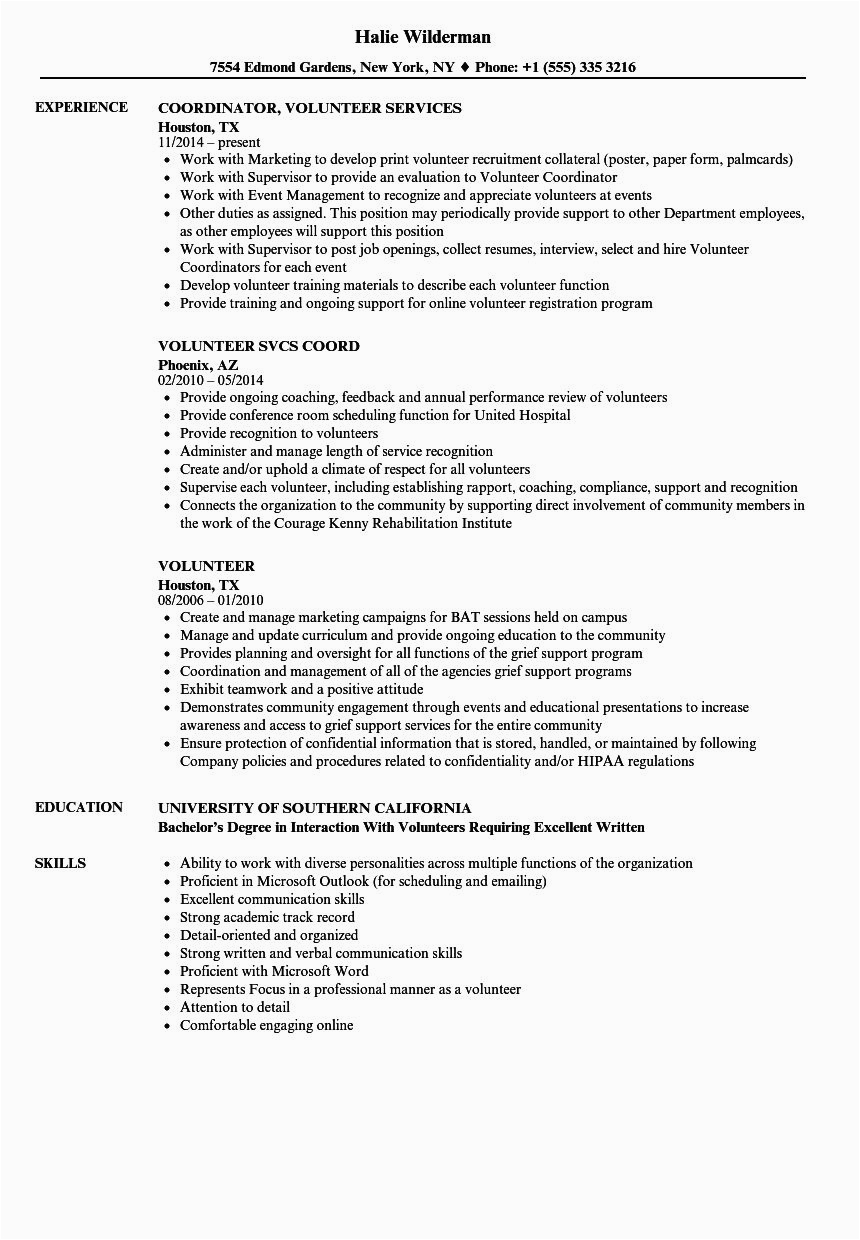 Halie Wilderman

7554 Edmond Gardens, New York, NY ♦ Phone: +1 (555) 335 3216

EXPERIENCE

COORDINATOR, VOLUNTEER SERVICES
Houston, TX
11/2014 – present
- Work with Marketing to develop print volunteer recruitment collateral (poster, paper form, palmcards)
- Work with Supervisor to provide an evaluation to Volunteer Coordinator
- Work with Event Management to recognize and appreciate volunteers at events
- Other duties as assigned. This position may periodically provide support to other Department employees, as other employees will support this position
- Work with Supervisor to post job openings, collect resumes, interview, select and hire Volunteer Coordinators for each event
- Develop volunteer training materials to describe each volunteer function
- Provide training and ongoing support for online volunteer registration program

VOLUNTEER SVCS COORD
Phoenix, AZ
02/2010 – 05/2014
- Provide ongoing coaching, feedback and annual performance review of volunteers
- Provide conference room scheduling function for United Hospital
- Provide recognition to volunteers
- Administer and manage length of service recognition
- Create and/or uphold a climate of respect for all volunteers
- Supervise each volunteer, including establishing rapport, coaching, compliance, support and recognition
- Connects the organization to the community by supporting direct involvement of community members in the work of the Courage Kenny Rehabilitation Institute

VOLUNTEER
Houston, TX
08/2006 – 01/2010
- Create and manage marketing campaigns for BAT sessions held on campus
- Manage and update curriculum and provide ongoing education to the community
- Provides planning and oversight for all functions of the grief support program
- Coordination and management of all of the agencies grief support programs
- Exhibit teamwork and a positive attitude
- Demonstrates community engagement through events and educational presentations to increase awareness and access to grief support services for the entire community
- Ensure protection of confidential information that is stored, handled, or maintained by following Company policies and procedures related to confidentiality and/or HIPAA regulations

EDUCATION

UNIVERSITY OF SOUTHERN CALIFORNIA
Bachelor's Degree in Interaction With Volunteers Requiring Excellent Written

SKILLS

- Ability to work with diverse personalities across multiple functions of the organization
- Proficient in Microsoft Outlook (for scheduling and emailing)
- Excellent communication skills
- Strong academic track record
- Detail-oriented and organized
- Strong written and verbal communication skills
- Proficient with Microsoft Word
- Represents Focus in a professional manner as a volunteer
- Attention to detail
- Comfortable engaging online